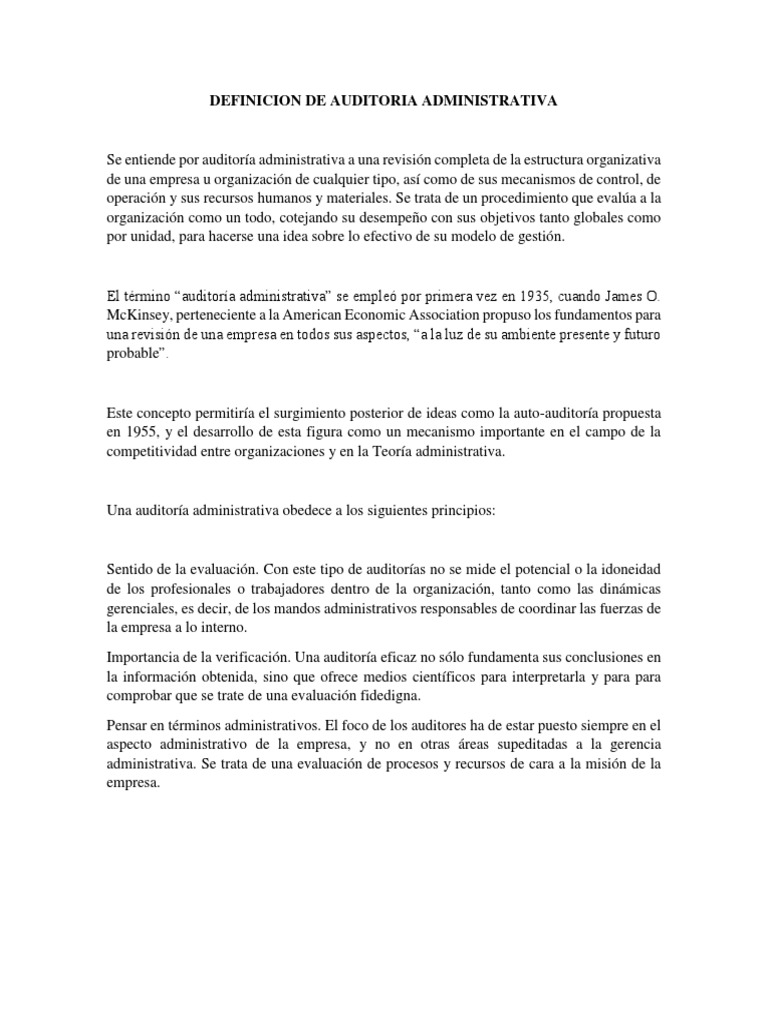 DEFINICION DE AUDITORIA ADMINISTRATIVA

Se entiende por auditoría administrativa a una revisión completa de la estructura organizativa de una empresa u organización de cualquier tipo, así como de sus mecanismos de control, de operación y sus recursos humanos y materiales. Se trata de un procedimiento que evalúa a la organización como un todo, cotejando su desempeño con sus objetivos tanto globales como por unidad, para hacerse una idea sobre lo efectivo de su modelo de gestión.

El término "auditoria administrativa" se empleó por primera vez en 1935, cuando James O. McKinsey, perteneciente a la American Economic Association propuso los fundamentos para una revisión de una empresa en todos sus aspectos, "a la luz de su ambiente presente y futuro probable".

Este concepto permitiría el surgimiento posterior de ideas como la auto-auditoría propuesta en 1955, y el desarrollo de esta figura como un mecanismo importante en el campo de la competitividad entre organizaciones y en la Teoría administrativa.

Una auditoría administrativa obedece a los siguientes principios:

Sentido de la evaluación. Con este tipo de auditorías no se mide el potencial o la idoneidad de los profesionales o trabajadores dentro de la organización, tanto como las dinámicas gerenciales, es decir, de los mandos administrativos responsables de coordinar las fuerzas de la empresa a lo interno.

Importancia de la verificación. Una auditoría eficaz no sólo fundamenta sus conclusiones en la información obtenida, sino que ofrece medios científicos para interpretarla y para para comprobar que se trate de una evaluación fidedigna.

Pensar en términos administrativos. El foco de los auditores ha de estar puesto siempre en el aspecto administrativo de la empresa, y no en otras áreas supeditadas a la gerencia administrativa. Se trata de una evaluación de procesos y recursos de cara a la misión de la empresa.